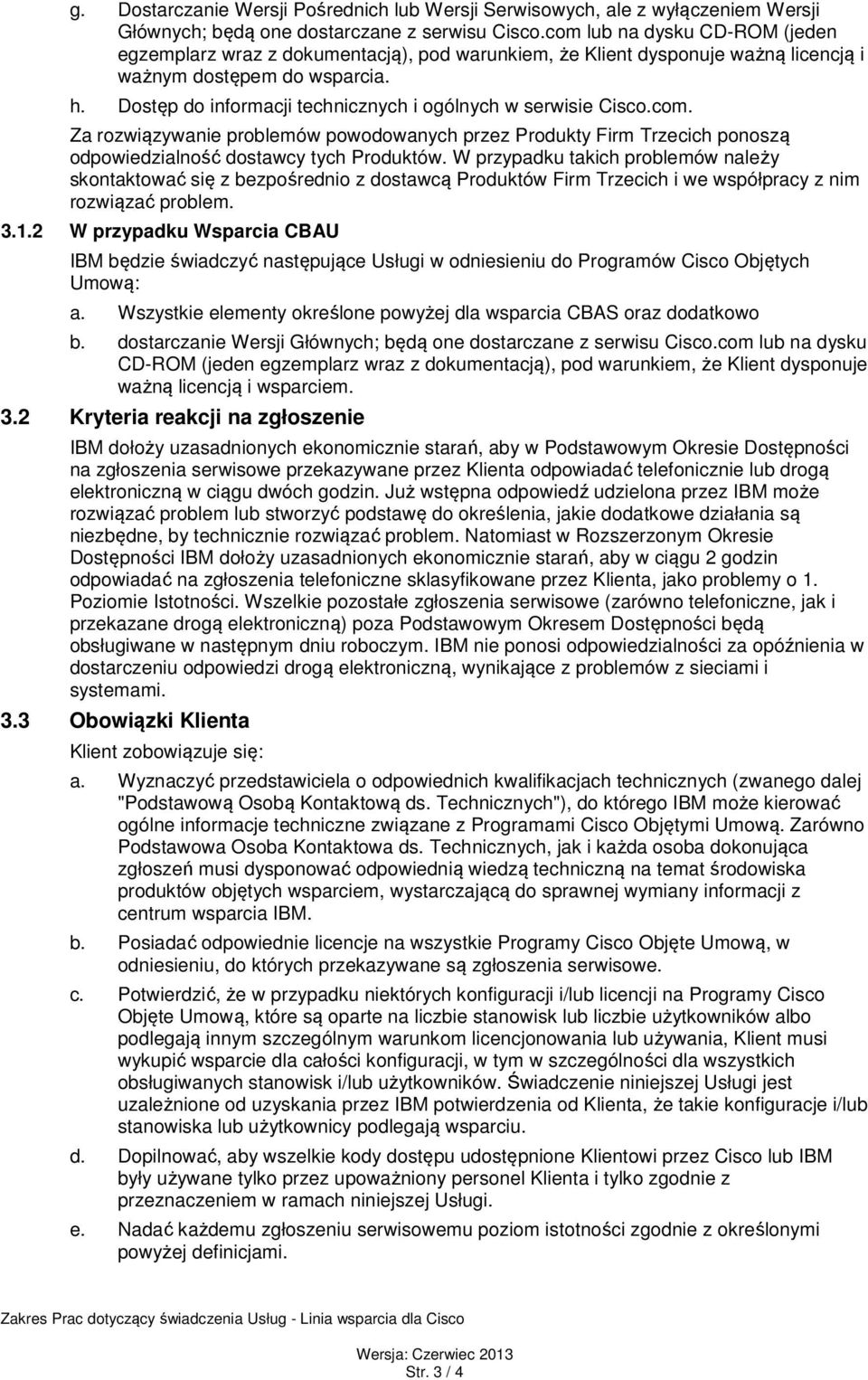 g. Dostarczanie Wersji Pośrednich lub Wersji Serwisowych, ale z wyłączeniem Wersji Głównych; będą one dostarczane z serwisu Cisco.com lub na dysku CD-ROM (jeden egzemplarz wraz z dokumentacją), pod warunkiem, że Klient dysponuje ważną licencją i ważnym dostępem do wsparcia.

h. Dostęp do informacji technicznych i ogólnych w serwisie Cisco.com.

Za rozwiązywanie problemów powodowanych przez Produkty Firm Trzecich ponoszą odpowiedzialność dostawcy tych Produktów. W przypadku takich problemów należy skontaktować się z bezpośrednio z dostawcą Produktów Firm Trzecich i we współpracy z nim rozwiązać problem.

3.1.2 W przypadku Wsparcia CBAU

IBM będzie świadczyć następujące Usługi w odniesieniu do Programów Cisco Objętych Umową:

a. Wszystkie elementy określone powyżej dla wsparcia CBAS oraz dodatkowo

b. dostarczanie Wersji Głównych; będą one dostarczane z serwisu Cisco.com lub na dysku CD-ROM (jeden egzemplarz wraz z dokumentacją), pod warunkiem, że Klient dysponuje ważną licencją i wsparciem.

3.2 Kryteria reakcji na zgłoszenie

IBM dołoży uzasadnionych ekonomicznie starań, aby w Podstawowym Okresie Dostępności na zgłoszenia serwisowe przekazywane przez Klienta odpowiadać telefonicznie lub drogą elektroniczną w ciągu dwóch godzin. Już wstępna odpowiedź udzielona przez IBM może rozwiązać problem lub stworzyć podstawę do określenia, jakie dodatkowe działania są niezbędne, by technicznie rozwiązać problem. Natomiast w Rozszerzonym Okresie Dostępności IBM dołoży uzasadnionych ekonomicznie starań, aby w ciągu 2 godzin odpowiadać na zgłoszenia telefoniczne sklasyfikowane przez Klienta, jako problemy o 1. Poziomie Istotności. Wszelkie pozostałe zgłoszenia serwisowe (zarówno telefoniczne, jak i przekazane drogą elektroniczną) poza Podstawowym Okresem Dostępności będą obsługiwane w następnym dniu roboczym. IBM nie ponosi odpowiedzialności za opóźnienia w dostarczeniu odpowiedzi drogą elektroniczną, wynikające z problemów z sieciami i systemami.

3.3 Obowiązki Klienta

Klient zobowiązuje się:

a. Wyznaczyć przedstawiciela o odpowiednich kwalifikacjach technicznych (zwanego dalej "Podstawową Osobą Kontaktową ds. Technicznych"), do którego IBM może kierować ogólne informacje techniczne związane z Programami Cisco Objętymi Umową. Zarówno Podstawowa Osoba Kontaktowa ds. Technicznych, jak i każda osoba dokonująca zgłoszeń musi dysponować odpowiednią wiedzą techniczną na temat środowiska produktów objętych wsparciem, wystarczającą do sprawnej wymiany informacji z centrum wsparcia IBM.

b. Posiadać odpowiednie licencje na wszystkie Programy Cisco Objęte Umową, w odniesieniu, do których przekazywane są zgłoszenia serwisowe.

c. Potwierdzić, że w przypadku niektórych konfiguracji i/lub licencji na Programy Cisco Objęte Umową, które są oparte na liczbie stanowisk lub liczbie użytkowników albo podlegają innym szczególnym warunkom licencjonowania lub używania, Klient musi wykupić wsparcie dla całości konfiguracji, w tym w szczególności dla wszystkich obsługiwanych stanowisk i/lub użytkowników. Świadczenie niniejszej Usługi jest uzależnione od uzyskania przez IBM potwierdzenia od Klienta, że takie konfiguracje i/lub stanowiska lub użytkownicy podlegają wsparciu.

d. Dopilnować, aby wszelkie kody dostępu udostępnione Klientowi przez Cisco lub IBM były używane tylko przez upoważniony personel Klienta i tylko zgodnie z przeznaczeniem w ramach niniejszej Usługi.

e. Nadać każdemu zgłoszeniu serwisowemu poziom istotności zgodnie z określonymi powyżej definicjami.

Zakres Prac dotyczący świadczenia Usług - Linia wsparcia dla Cisco

Wersja: Czerwiec 2013
Str. 3 / 4